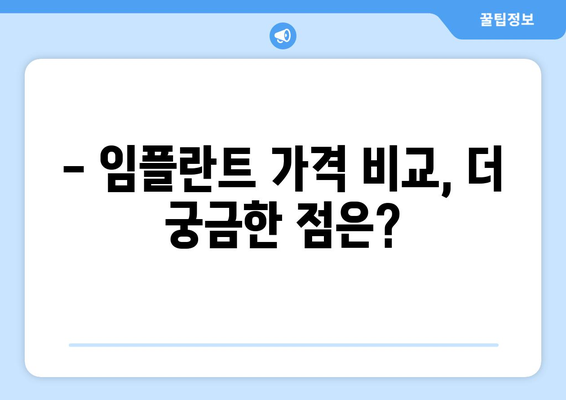 꿀팁정보

– 임플란트 가격 비교, 더 궁금한 점은?